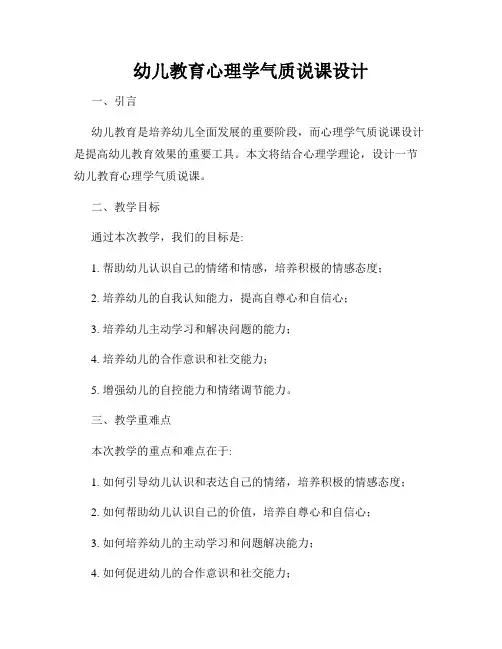 幼儿教育心理学气质说课设计

一、引言

幼儿教育是培养幼儿全面发展的重要阶段，而心理学气质说课设计是提高幼儿教育效果的重要工具。本文将结合心理学理论，设计一节幼儿教育心理学气质说课。

二、教学目标

通过本次教学，我们的目标是:

1. 帮助幼儿认识自己的情绪和情感，培养积极的情感态度；

2. 培养幼儿的自我认知能力，提高自尊心和自信心；

3. 培养幼儿主动学习和解决问题的能力；

4. 培养幼儿的合作意识和社交能力；

5. 增强幼儿的自控能力和情绪调节能力。

三、教学重难点

本次教学的重点和难点在于:

1. 如何引导幼儿认识和表达自己的情绪，培养积极的情感态度；

2. 如何帮助幼儿认识自己的价值，培养自尊心和自信心；

3. 如何培养幼儿的主动学习和问题解决能力；

4. 如何促进幼儿的合作意识和社交能力；